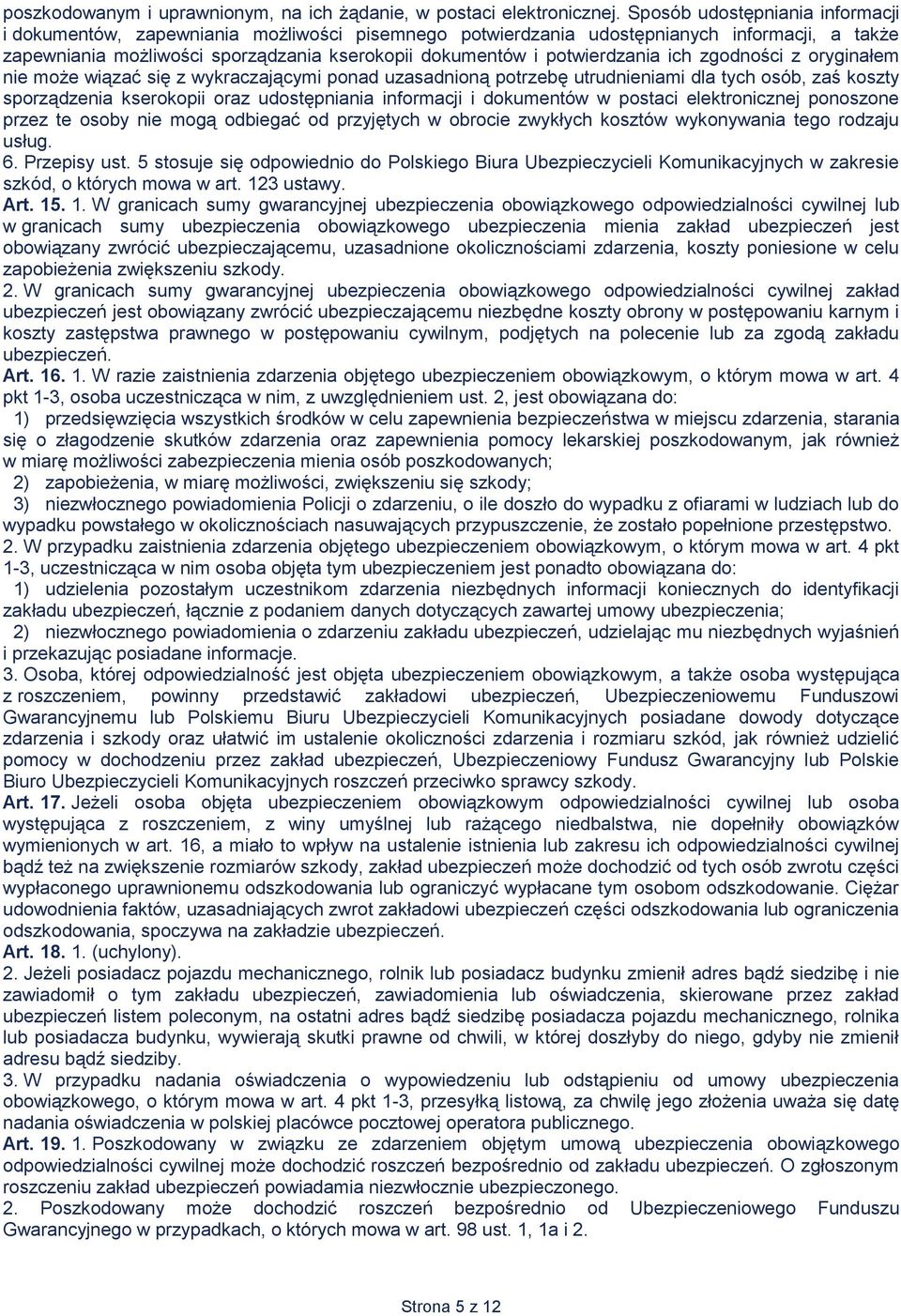 poszkodowanym i uprawnionym, na ich żądanie, w postaci elektronicznej. Sposób udostępniania informacji i dokumentów, zapewniania możliwości pisemnego potwierdzania udostępnianych informacji, a także zapewniania możliwości sporządzania kserokopii dokumentów i potwierdzania ich zgodności z oryginałem nie może wiązać się z wykraczającymi ponad uzasadnioną potrzebę utrudnieniami dla tych osób, zaś koszty sporządzenia kserokopii oraz udostępniania informacji i dokumentów w postaci elektronicznej ponoszone przez te osoby nie mogą odbiegać od przyjętych w obrocie zwykłych kosztów wykonywania tego rodzaju usług.
6. Przepisy ust. 5 stosuje się odpowiednio do Polskiego Biura Ubezpieczycieli Komunikacyjnych w zakresie szkód, o których mowa w art. 123 ustawy.
Art. 15. 1. W granicach sumy gwarancyjnej ubezpieczenia obowiązkowego odpowiedzialności cywilnej lub w granicach sumy ubezpieczenia obowiązkowego ubezpieczenia mienia zakład ubezpieczeń jest obowiązany zwrócić ubezpieczającemu, uzasadnione okolicznościami zdarzenia, koszty poniesione w celu zapobieżenia zwiększeniu szkody.
2. W granicach sumy gwarancyjnej ubezpieczenia obowiązkowego odpowiedzialności cywilnej zakład ubezpieczeń jest obowiązany zwrócić ubezpieczającemu niezbędne koszty obrony w postępowaniu karnym i koszty zastępstwa prawnego w postępowaniu cywilnym, podjętych na polecenie lub za zgodą zakładu ubezpieczeń.
Art. 16. 1. W razie zaistnienia zdarzenia objętego ubezpieczeniem obowiązkowym, o którym mowa w art. 4 pkt 1-3, osoba uczestnicząca w nim, z uwzględnieniem ust. 2, jest obowiązana do:
1) przedsięwzięcia wszystkich środków w celu zapewnienia bezpieczeństwa w miejscu zdarzenia, starania się o złagodzenie skutków zdarzenia oraz zapewnienia pomocy lekarskiej poszkodowanym, jak również w miarę możliwości zabezpieczenia mienia osób poszkodowanych;
2) zapobieżenia, w miarę możliwości, zwiększeniu się szkody;
3) niezwłocznego powiadomienia Policji o zdarzeniu, o ile doszło do wypadku z ofiarami w ludziach lub do wypadku powstałego w okolicznościach nasuwających przypuszczenie, że zostało popełnione przestępstwo.
2. W przypadku zaistnienia zdarzenia objętego ubezpieczeniem obowiązkowym, o którym mowa w art. 4 pkt 1-3, uczestnicząca w nim osoba objęta tym ubezpieczeniem jest ponadto obowiązana do:
1) udzielenia pozostałym uczestnikom zdarzenia niezbędnych informacji koniecznych do identyfikacji zakładu ubezpieczeń, łącznie z podaniem danych dotyczących zawartej umowy ubezpieczenia;
2) niezwłocznego powiadomienia o zdarzeniu zakładu ubezpieczeń, udzielając mu niezbędnych wyjaśnień i przekazując posiadane informacje.
3. Osoba, której odpowiedzialność jest objęta ubezpieczeniem obowiązkowym, a także osoba występująca z roszczeniem, powinny przedstawić zakładowi ubezpieczeń, Ubezpieczeniowemu Funduszowi Gwarancyjnemu lub Polskiemu Biuru Ubezpieczycieli Komunikacyjnych posiadane dowody dotyczące zdarzenia i szkody oraz ułatwić im ustalenie okoliczności zdarzenia i rozmiaru szkód, jak również udzielić pomocy w dochodzeniu przez zakład ubezpieczeń, Ubezpieczeniowy Fundusz Gwarancyjny lub Polskie Biuro Ubezpieczycieli Komunikacyjnych roszczeń przeciwko sprawcy szkody.
Art. 17. Jeżeli osoba objęta ubezpieczeniem obowiązkowym odpowiedzialności cywilnej lub osoba występująca z roszczeniem, z winy umyślnej lub rażącego niedbalstwa, nie dopełniły obowiązków wymienionych w art. 16, a miało to wpływ na ustalenie istnienia lub zakresu ich odpowiedzialności cywilnej bądź też na zwiększenie rozmiarów szkody, zakład ubezpieczeń może dochodzić od tych osób zwrotu części wypłaconego uprawnionemu odszkodowania lub ograniczyć wypłacane tym osobom odszkodowanie. Ciężar udowodnienia faktów, uzasadniających zwrot zakładowi ubezpieczeń części odszkodowania lub ograniczenia odszkodowania, spoczywa na zakładzie ubezpieczeń.
Art. 18. 1. (uchylony).
2. Jeżeli posiadacz pojazdu mechanicznego, rolnik lub posiadacz budynku zmienił adres bądź siedzibę i nie zawiadomił o tym zakładu ubezpieczeń, zawiadomienia lub oświadczenia, skierowane przez zakład ubezpieczeń listem poleconym, na ostatni adres bądź siedzibę posiadacza pojazdu mechanicznego, rolnika lub posiadacza budynku, wywierają skutki prawne od chwili, w której doszłyby do niego, gdyby nie zmienił adresu bądź siedziby.
3. W przypadku nadania oświadczenia o wypowiedzeniu lub odstąpieniu od umowy ubezpieczenia obowiązkowego, o którym mowa w art. 4 pkt 1-3, przesyłką listową, za chwilę jego złożenia uważa się datę nadania oświadczenia w polskiej placówce pocztowej operatora publicznego.
Art. 19. 1. Poszkodowany w związku ze zdarzeniem objętym umową ubezpieczenia obowiązkowego odpowiedzialności cywilnej może dochodzić roszczeń bezpośrednio od zakładu ubezpieczeń. O zgłoszonym roszczeniu zakład ubezpieczeń powiadamia niezwłocznie ubezpieczonego.
2. Poszkodowany może dochodzić roszczeń bezpośrednio od Ubezpieczeniowego Funduszu Gwarancyjnego w przypadkach, o których mowa w art. 98 ust. 1, 1a i 2.

Strona 5 z 12